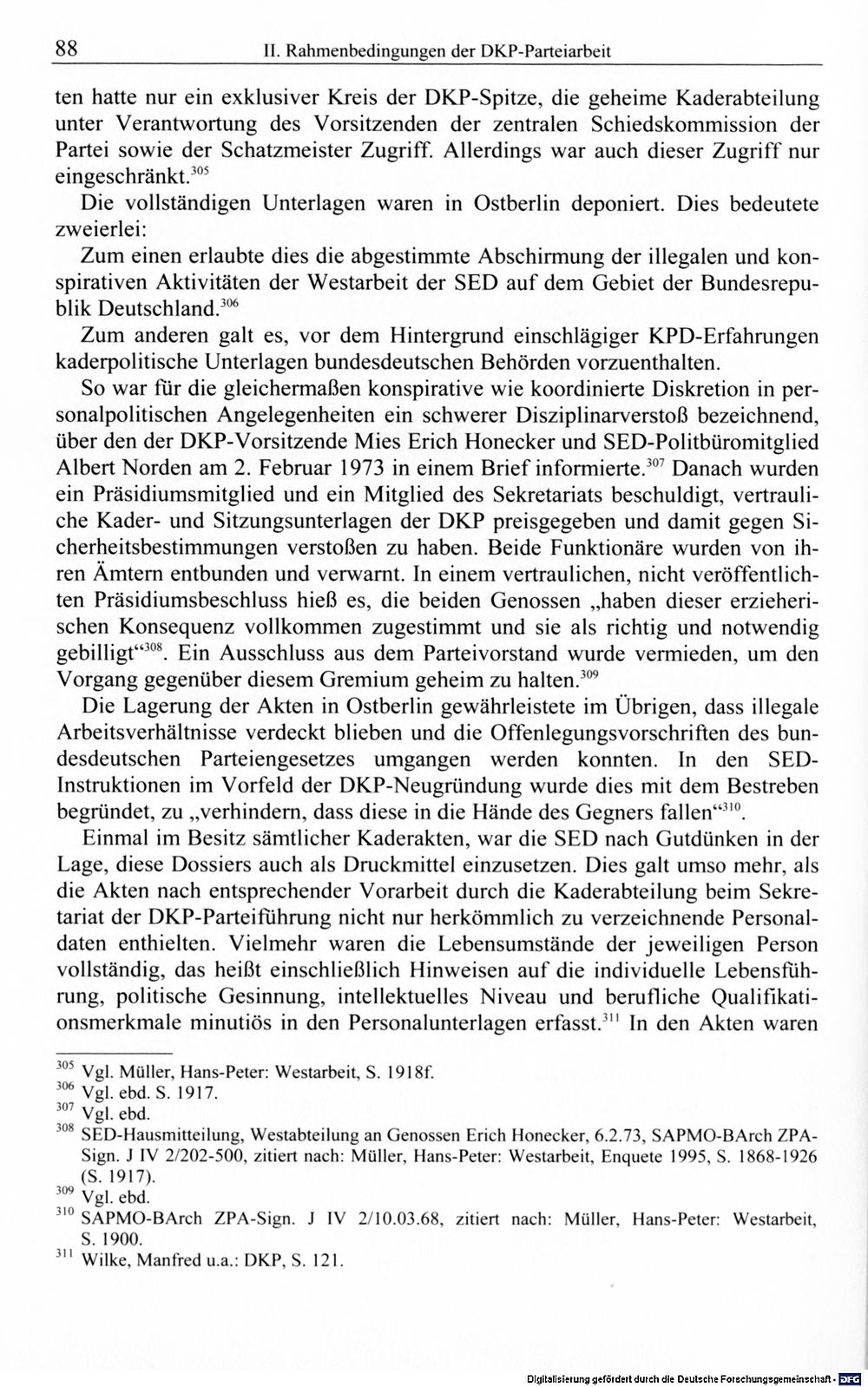 88 II. Rahmenbedingungen der DKP-Parteiarbeit

ten hatte nur ein exklusiver Kreis der DKP-Spitze, die geheime Kaderabteilung unter Verantwortung des Vorsitzenden der zentralen Schiedskommission der Partei sowie der Schatzmeister Zugriff. Allerdings war auch dieser Zugriff nur eingeschränkt.$^{305}$

Die vollständigen Unterlagen waren in Ostberlin deponiert. Dies bedeutete zweierlei:

Zum einen erlaubte dies die abgestimmte Abschirmung der illegalen und konspirativen Aktivitäten der Westarbeit der SED auf dem Gebiet der Bundesrepublik Deutschland.$^{306}$

Zum anderen galt es, vor dem Hintergrund einschlägiger KPD-Erfahrungen kaderpolitische Unterlagen bundesdeutschen Behörden vorzuenthalten.

So war für die gleichermaßen konspirative wie koordinierte Diskretion in personalpolitischen Angelegenheiten ein schwerer Disziplinarverstoß bezeichnend, über den der DKP-Vorsitzende Mies Erich Honecker und SED-Politbüromitglied Albert Norden am 2. Februar 1973 in einem Brief informierte.$^{307}$ Danach wurden ein Präsidiumsmitglied und ein Mitglied des Sekretariats beschuldigt, vertrauliche Kader- und Sitzungsunterlagen der DKP preisgegeben und damit gegen Sicherheitsbestimmungen verstoßen zu haben. Beide Funktionäre wurden von ihren Ämtern entbunden und verwarnt. In einem vertraulichen, nicht veröffentlichten Präsidiumsbeschluss hieß es, die beiden Genossen „haben dieser erzieherischen Konsequenz vollkommen zugestimmt und sie als richtig und notwendig gebilligt“$^{308}$. Ein Ausschluss aus dem Parteivorstand wurde vermieden, um den Vorgang gegenüber diesem Gremium geheim zu halten.$^{309}$

Die Lagerung der Akten in Ostberlin gewährleistete im Übrigen, dass illegale Arbeitsverhältnisse verdeckt blieben und die Offenlegungsvorschriften des bundesdeutschen Parteiengesetzes umgangen werden konnten. In den SED-Instruktionen im Vorfeld der DKP-Neugründung wurde dies mit dem Bestreben begründet, zu „verhindern, dass diese in die Hände des Gegners fallen“$^{310}$.

Einmal im Besitz sämtlicher Kaderakten, war die SED nach Gutdünken in der Lage, diese Dossiers auch als Druckmittel einzusetzen. Dies galt umso mehr, als die Akten nach entsprechender Vorarbeit durch die Kaderabteilung beim Sekretariat der DKP-Parteiführung nicht nur herkömmlich zu verzeichnende Personaldaten enthielten. Vielmehr waren die Lebensumstände der jeweiligen Person vollständig, das heißt einschließlich Hinweisen auf die individuelle Lebensführung, politische Gesinnung, intellektuelles Niveau und berufliche Qualifikationsmerkmale minutiös in den Personalunterlagen erfasst.$^{311}$ In den Akten waren

$^{305}$ Vgl. Müller, Hans-Peter: Westarbeit, S. 1918f.
$^{306}$ Vgl. ebd. S. 1917.
$^{307}$ Vgl. ebd.
$^{308}$ SED-Hausmitteilung, Westabteilung an Genossen Erich Honecker, 6.2.73, SAPMO-BArch ZPA-Sign. J IV 2/202-500, zitiert nach: Müller, Hans-Peter: Westarbeit, Enquete 1995, S. 1868-1926 (S. 1917).
$^{309}$ Vgl. ebd.
$^{310}$ SAPMO-BArch ZPA-Sign. J IV 2/10.03.68, zitiert nach: Müller, Hans-Peter: Westarbeit, S. 1900.
$^{311}$ Wilke, Manfred u.a.: DKP, S. 121.

Digitalisierung gefördert durch die Deutsche Forschungsgemeinschaft · DFG